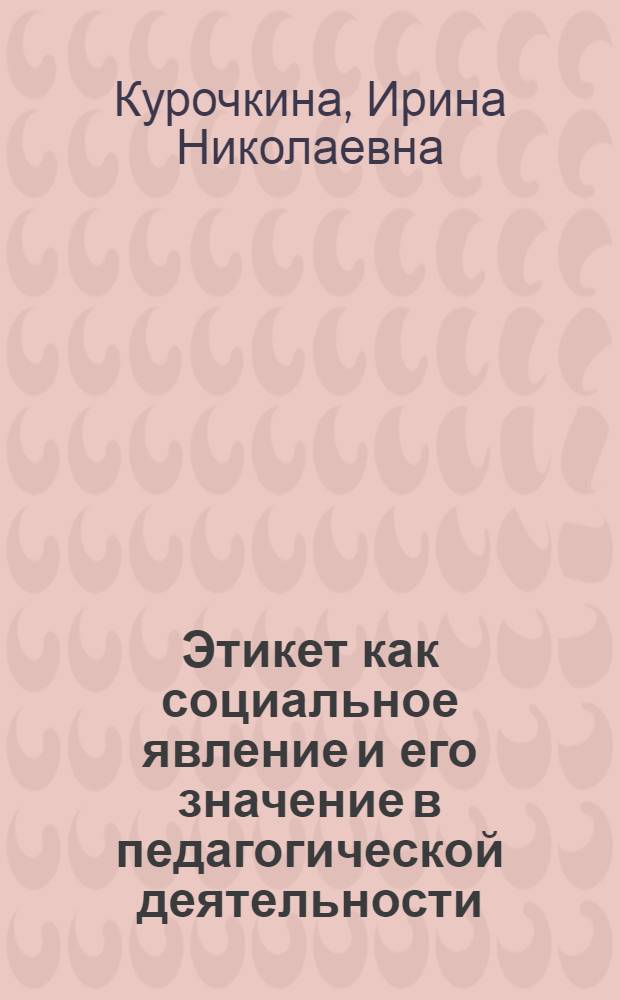 Курочкина, Ирина Николаевна

Этикет как социальное явление и его значение в педагогической деятельности